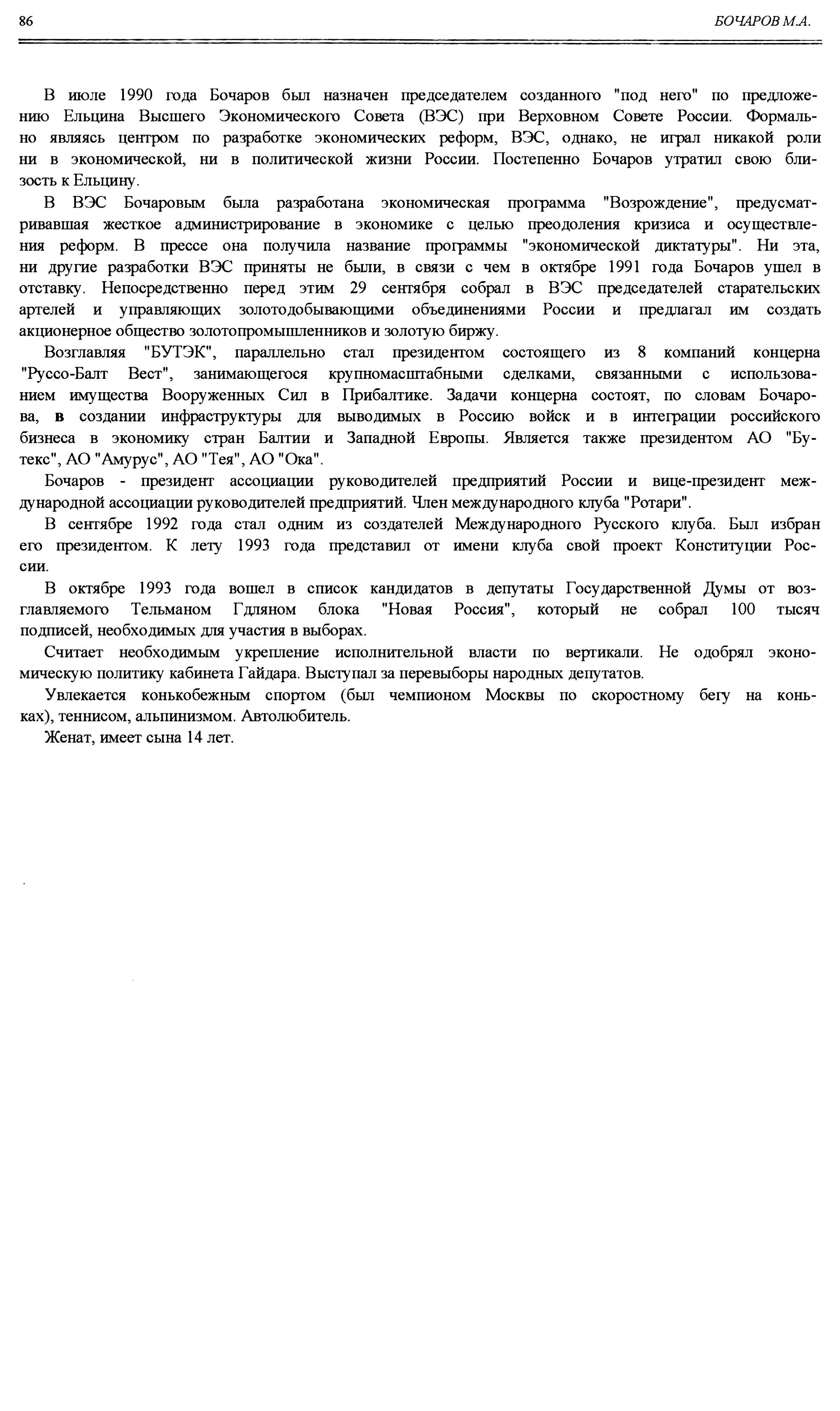 86

БОЧАРОВ М.А.

В июле 1990 года Бочаров был назначен председателем созданного "под него" по предложению Ельцина Высшего Экономического Совета (ВЭС) при Верховном Совете России. Формально являясь центром по разработке экономических реформ, ВЭС, однако, не играл никакой роли ни в экономической, ни в политической жизни России. Постепенно Бочаров утратил свою близость к Ельцину.

В ВЭС Бочаровым была разработана экономическая программа "Возрождение", предусматривавшая жесткое администрирование в экономике с целью преодоления кризиса и осуществления реформ. В прессе она получила название программы "экономической диктатуры". Ни эта, ни другие разработки ВЭС приняты не были, в связи с чем в октябре 1991 года Бочаров ушел в отставку. Непосредственно перед этим 29 сентября собрал в ВЭС председателей старательских артелей и управляющих золотодобывающими объединениями России и предлагал им создать акционерное общество золотопромышленников и золотую биржу.

Возглавляя "БУТЭК", параллельно стал президентом состоящего из 8 компаний концерна "Руссо-Балт Вест", занимающегося крупномасштабными сделками, связанными с использованием имущества Вооруженных Сил в Прибалтике. Задачи концерна состоят, по словам Бочарова, в создании инфраструктуры для выводимых в Россию войск и в интеграции российского бизнеса в экономику стран Балтии и Западной Европы. Является также президентом АО "Бутекс", АО "Амурус", АО "Тея", АО "Ока".

Бочаров - президент ассоциации руководителей предприятий России и вице-президент международной ассоциации руководителей предприятий. Член международного клуба "Ротари".

В сентябре 1992 года стал одним из создателей Международного Русского клуба. Был избран его президентом. К лету 1993 года представил от имени клуба свой проект Конституции России.

В октябре 1993 года вошел в список кандидатов в депутаты Государственной Думы от возглавляемого Тельманом Гдляном блока "Новая Россия", который не собрал 100 тысяч подписей, необходимых для участия в выборах.

Считает необходимым укрепление исполнительной власти по вертикали. Не одобрял экономическую политику кабинета Гайдара. Выступал за перевыборы народных депутатов.

Увлекается конькобежным спортом (был чемпионом Москвы по скоростному бегу на коньках), теннисом, альпинизмом. Автолюбитель.

Женат, имеет сына 14 лет.